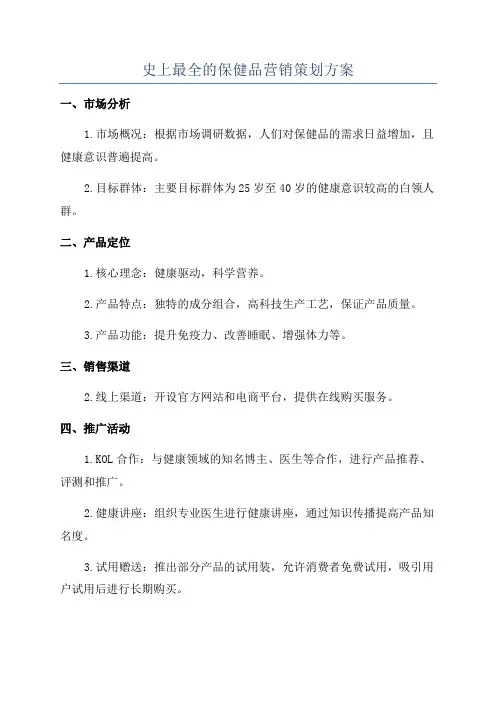 史上最全的保健品营销策划方案

一、市场分析

1.市场概况：根据市场调研数据，人们对保健品的需求日益增加，且健康意识普遍提高。

2.目标群体：主要目标群体为25岁至40岁的健康意识较高的白领人群。

二、产品定位

1.核心理念：健康驱动，科学营养。

2.产品特点：独特的成分组合，高科技生产工艺，保证产品质量。

3.产品功能：提升免疫力、改善睡眠、增强体力等。

三、销售渠道

2.线上渠道：开设官方网站和电商平台，提供在线购买服务。

四、推广活动

1.KOL合作：与健康领域的知名博主、医生等合作，进行产品推荐、评测和推广。

2.健康讲座：组织专业医生进行健康讲座，通过知识传播提高产品知名度。

3.试用赠送：推出部分产品的试用装，允许消费者免费试用，吸引用户试用后进行长期购买。